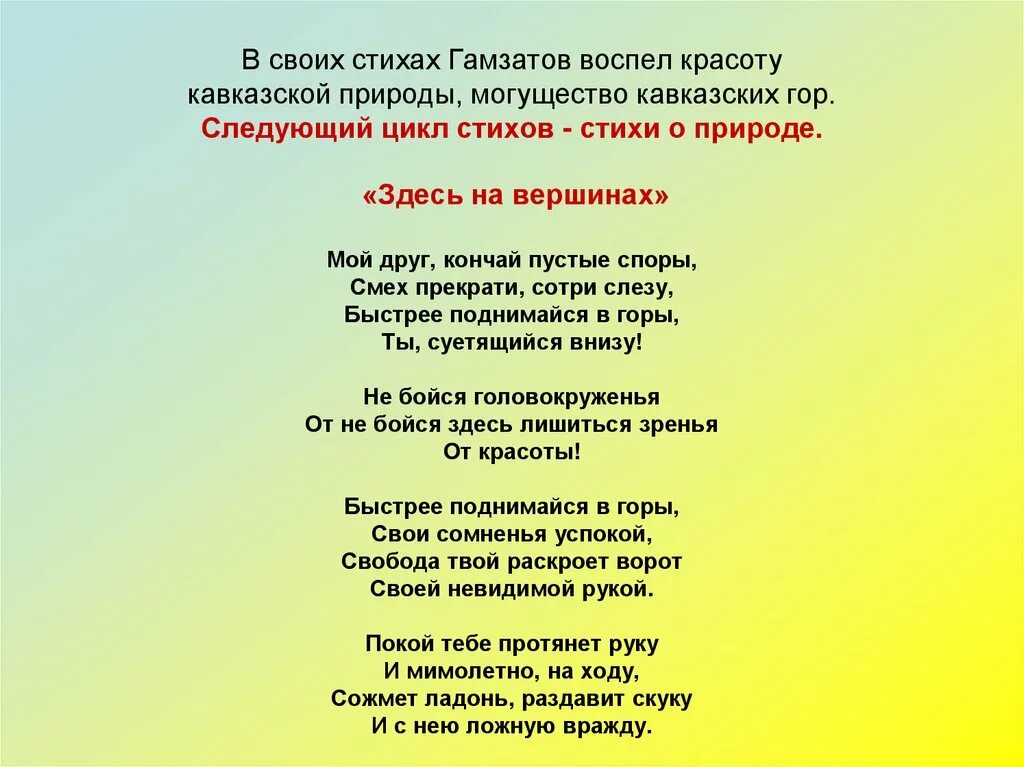 В своих стихах Гамзатов воспел красоту кавказской природы, могущество кавказских гор.
Следующий цикл стихов - стихи о природе.

«Здесь на вершинах»

Мой друг, кончай пустые споры,
Смех прекрати, сотри слезу,
Быстрее поднимайся в горы,
Ты, суетящийся внизу!

Не бойся головокруженья
От не бойся здесь лишиться зренья
От красоты!

Быстрее поднимайся в горы,
Свои сомненья успокой,
Свобода твой раскроет ворот
Своей невидимой рукой.

Покой тебе протянет руку
И мимолетно, на ходу,
Сожмет ладонь, раздавит скуку
И с нею ложную вражду.